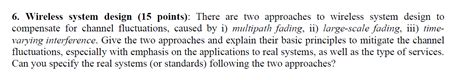 6. Wireless system design (15 points): There are two approaches to wireless system design to compensate for channel fluctuations, caused by i) multipath fading, ii) large-scale fading, iii) time-varying interference. Give the two approaches and explain their basic principles to mitigate the channel fluctuations, especially with emphasis on the applications to real systems, as well as the type of services. Can you specify the real systems (or standards) following the two approaches?